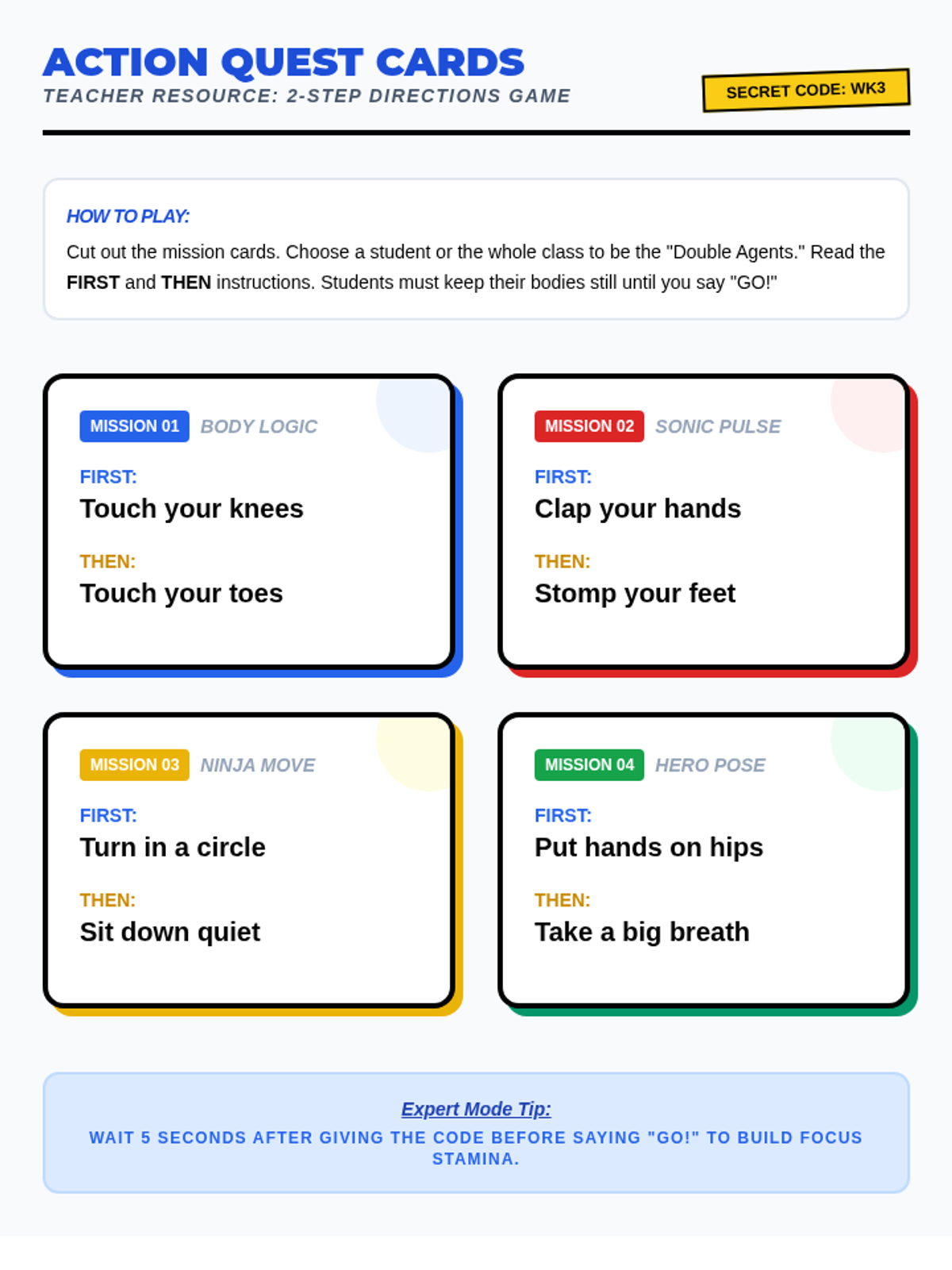 ACTION QUEST CARDS
TEACHER RESOURCE: 2-STEP DIRECTIONS GAME

SECRET CODE: WK3

HOW TO PLAY:

Cut out the mission cards. Choose a student or the whole class to be the "Double Agents." Read the FIRST and THEN instructions. Students must keep their bodies still until you say "GO!"

MISSION 01 BODY LOGIC

FIRST:
Touch your knees

THEN:
Touch your toes

MISSION 02 SONIC PULSE

FIRST:
Clap your hands

THEN:
Stomp your feet

MISSION 03 NINJA MOVE

FIRST:
Turn in a circle

THEN:
Sit down quiet

MISSION 04 HERO POSE

FIRST:
Put hands on hips

THEN:
Take a big breath

Expert Mode Tip:

WAIT 5 SECONDS AFTER GIVING THE CODE BEFORE SAYING "GO!" TO BUILD FOCUS STAMINA.